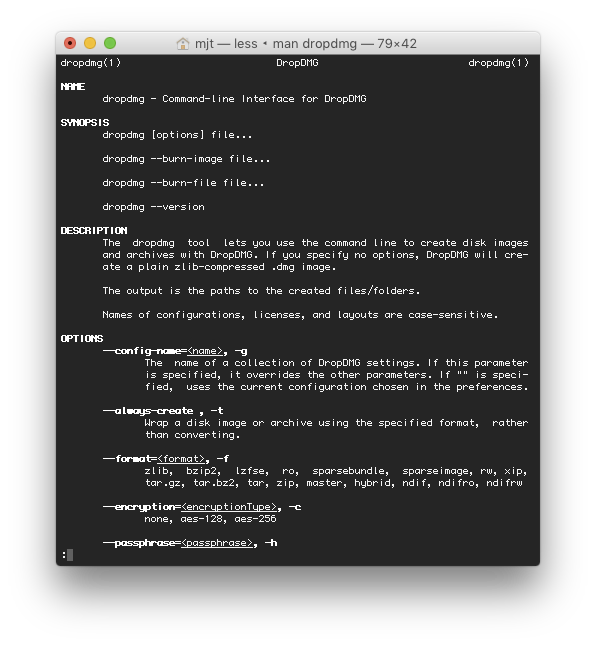 mjt — less ◂ man dropdmg — 79×42

dropdmg(1) DropDMG dropdmg(1)

NAME
dropdmg - Command-line Interface for DropDMG

SYNOPSIS
dropdmg [options] file...

dropdmg --burn-image file...

dropdmg --burn-file file...

dropdmg --version

DESCRIPTION
The dropdmg tool lets you use the command line to create disk images and archives with DropDMG. If you specify no options, DropDMG will create a plain zlib-compressed .dmg image.

The output is the paths to the created files/folders.

Names of configurations, licenses, and layouts are case-sensitive.

OPTIONS
--config-name=<name>, -g
The name of a collection of DropDMG settings. If this parameter is specified, it overrides the other parameters. If "" is specified, uses the current configuration chosen in the preferences.

--always-create , -t
Wrap a disk image or archive using the specified format, rather than converting.

--format=<format>, -f
zlib, bzip2, lzfse, ro, sparsebundle, sparseimage, rw, xip, tar.gz, tar.bz2, tar, zip, master, hybrid, ndif, ndifro, ndifrw

--encryption=<encryptionType>, -c
none, aes-128, aes-256

--passphrase=<passphrase>, -h
: